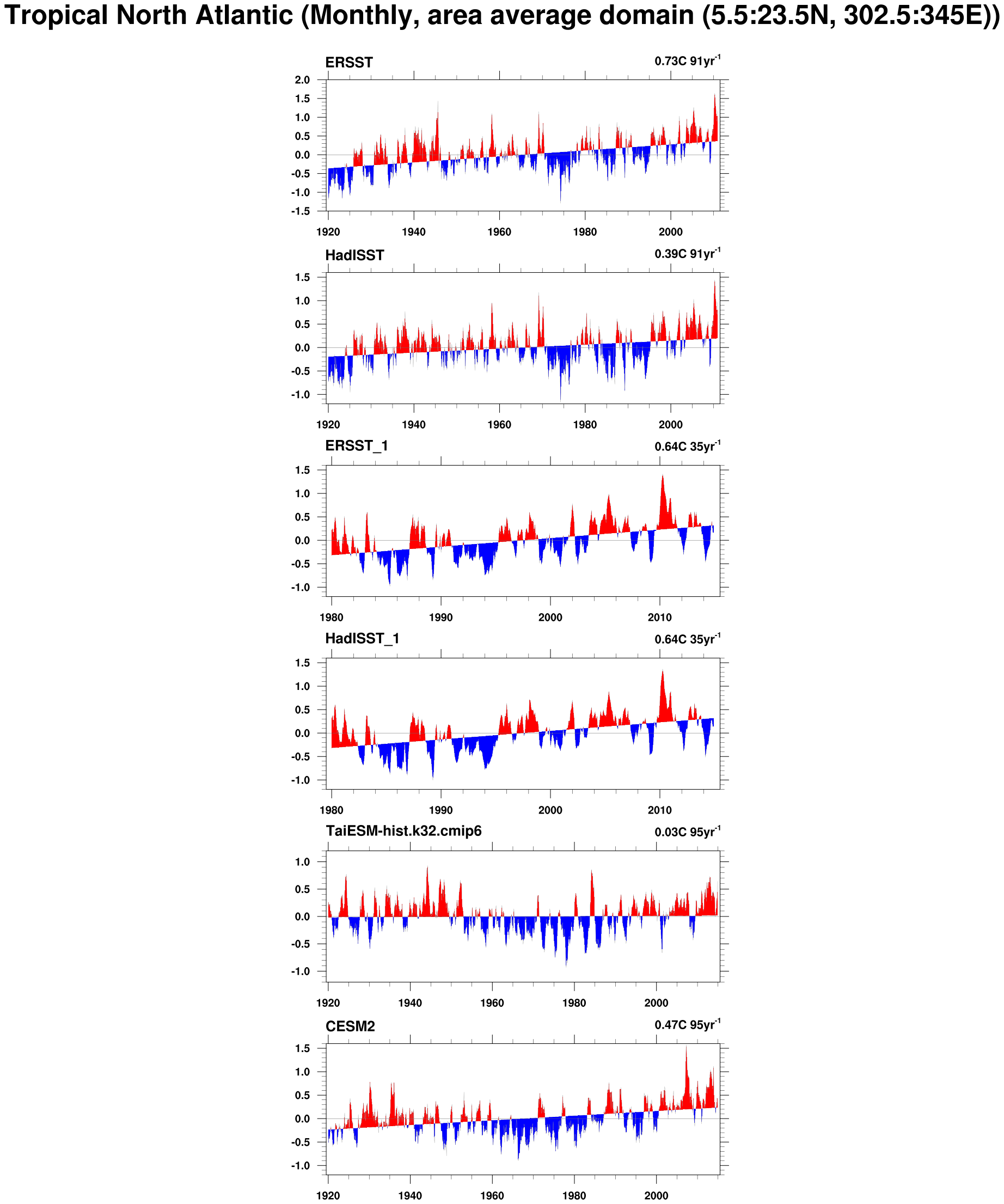 Tropical North Atlantic (Monthly, area average domain (5.5:23.5N, 302.5:345E))

ERSST
0.73C 91yr$^{-1}$
2.0
1.5
1.0
0.5
0.0
-0.5
-1.0
-1.5
1920 1940 1960 1980 2000

HadISST
0.39C 91yr$^{-1}$
1.5
1.0
0.5
0.0
-0.5
-1.0
1920 1940 1960 1980 2000

ERSST_1
0.64C 35yr$^{-1}$
1.5
1.0
0.5
0.0
-0.5
-1.0
1980 1990 2000 2010

HadISST_1
0.64C 35yr$^{-1}$
1.5
1.0
0.5
0.0
-0.5
-1.0
1980 1990 2000 2010

TaiESM-hist.k32.cmip6
0.03C 95yr$^{-1}$
1.0
0.5
0.0
-0.5
-1.0
1920 1940 1960 1980 2000

CESM2
0.47C 95yr$^{-1}$
1.5
1.0
0.5
0.0
-0.5
-1.0
1920 1940 1960 1980 2000